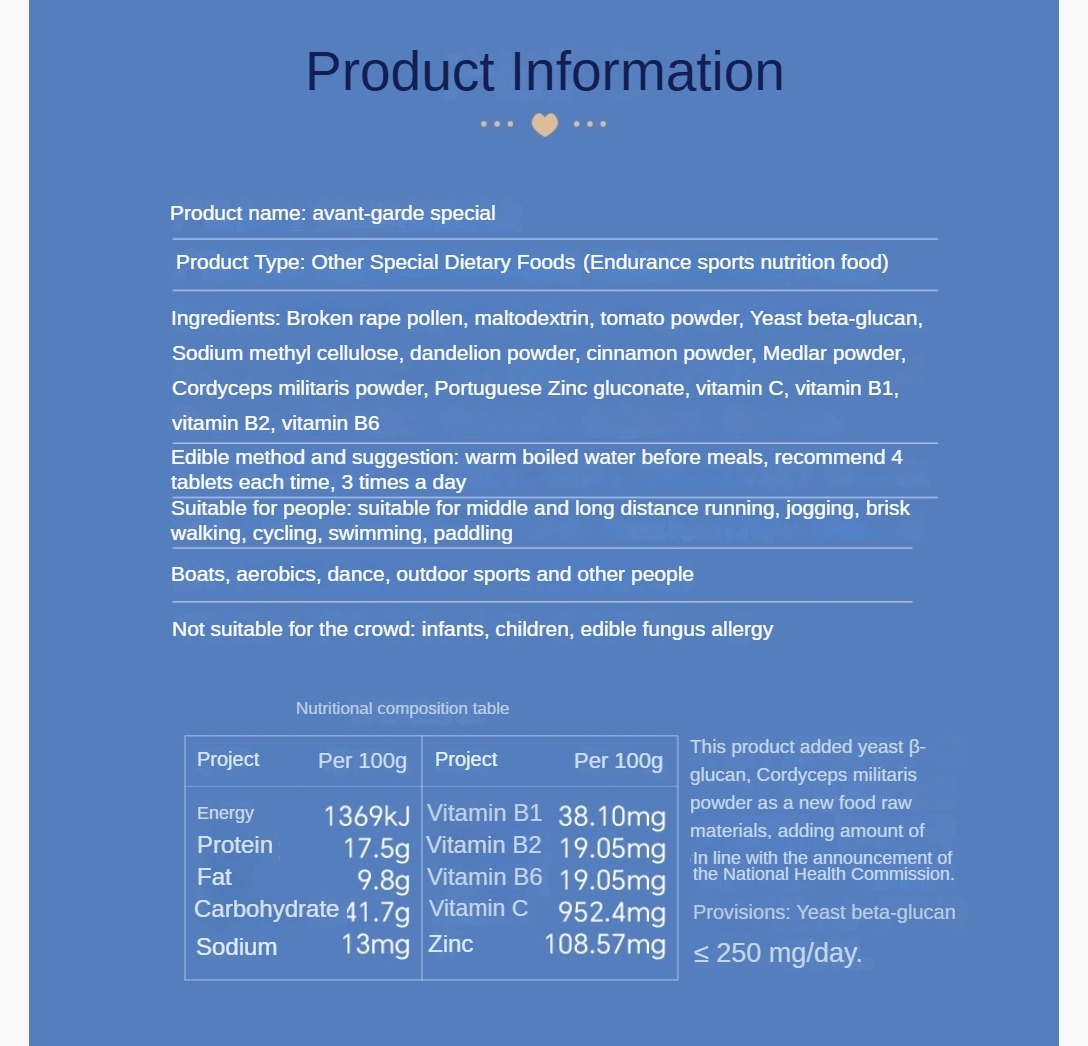 Product Information

Product name: avant-garde special

Product Type: Other Special Dietary Foods (Endurance sports nutrition food)

Ingredients: Broken rape pollen, maltodextrin, tomato powder, Yeast beta-glucan, Sodium methyl cellulose, dandelion powder, cinnamon powder, Medlar powder, Cordyceps militaris powder, Portuguese Zinc gluconate, vitamin C, vitamin B1, vitamin B2, vitamin B6

Edible method and suggestion: warm boiled water before meals, recommend 4 tablets each time, 3 times a day

Suitable for people: suitable for middle and long distance running, jogging, brisk walking, cycling, swimming, paddling

Boats, aerobics, dance, outdoor sports and other people

Not suitable for the crowd: infants, children, edible fungus allergy

Nutritional composition table

| Project | Per 100g | Project | Per 100g |
|---|---|---|---|
| Energy | 1369kJ | Vitamin B1 | 38.10mg |
| Protein | 17.5g | Vitamin B2 | 19.05mg |
| Fat | 9.8g | Vitamin B6 | 19.05mg |
| Carbohydrate | 41.7g | Vitamin C | 952.4mg |
| Sodium | 13mg | Zinc | 108.57mg |

This product added yeast β-glucan, Cordyceps militaris powder as a new food raw materials, adding amount of In line with the announcement of the National Health Commission.

Provisions: Yeast beta-glucan ≤ 250 mg/day.